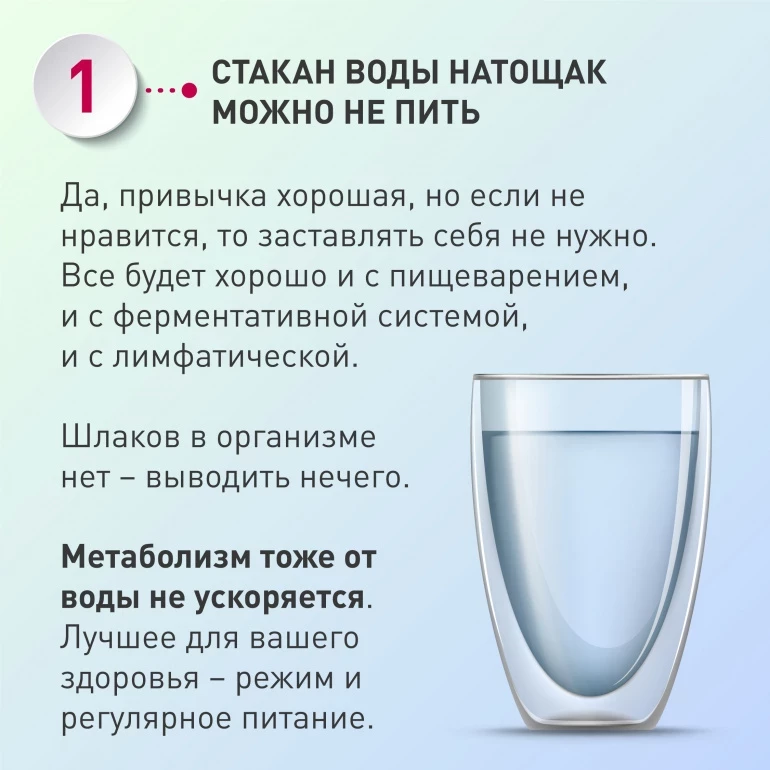 1

СТАКАН ВОДЫ НАТОЩАК МОЖНО НЕ ПИТЬ

Да, привычка хорошая, но если не нравится, то заставлять себя не нужно. Все будет хорошо и с пищеварением, и с ферментативной системой, и с лимфатической.

Шлаков в организме нет – выводить нечего.

Метаболизм тоже от воды не ускоряется. Лучшее для вашего здоровья – режим и регулярное питание.